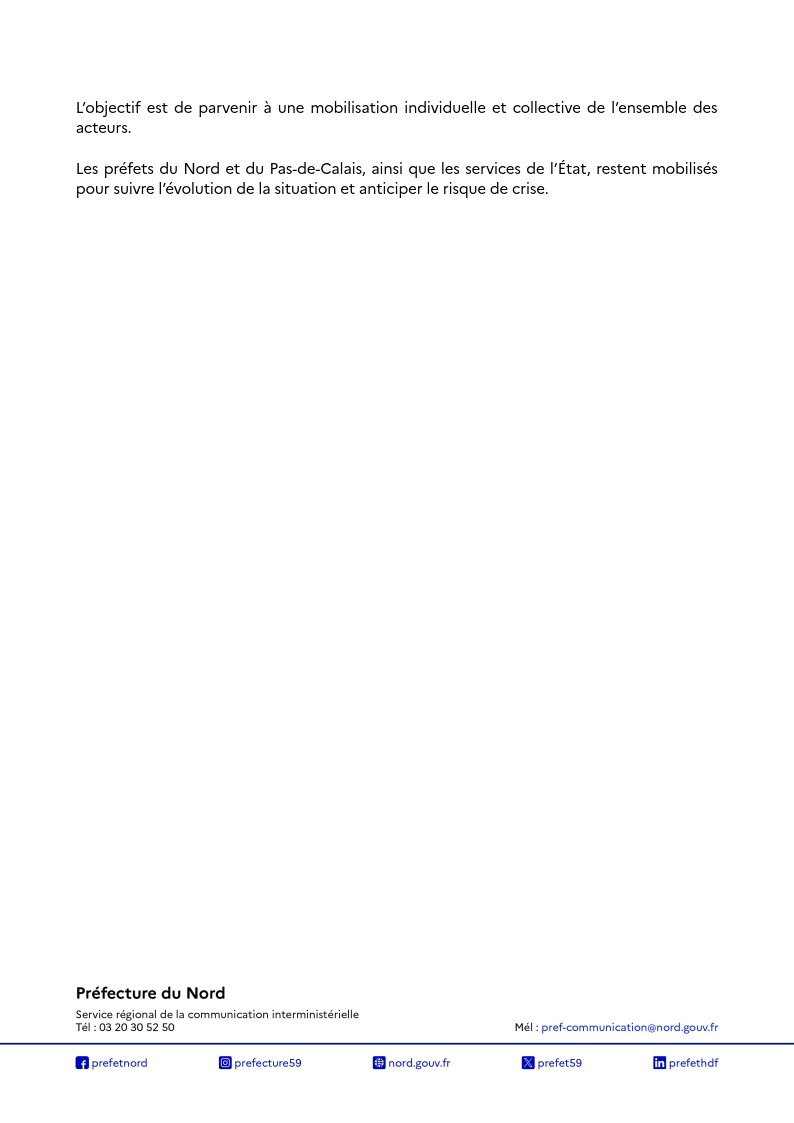 L'objectif est de parvenir à une mobilisation individuelle et collective de l'ensemble des acteurs.

Les préfets du Nord et du Pas-de-Calais, ainsi que les services de l'État, restent mobilisés pour suivre l'évolution de la situation et anticiper le risque de crise.

Préfecture du Nord

Service régional de la communication interministérielle
Tél : 03 20 30 52 50

Mél : pref-communication@nord.gouv.fr

prefetnord prefecture59 nord.gouv.fr prefet59 prefethdf